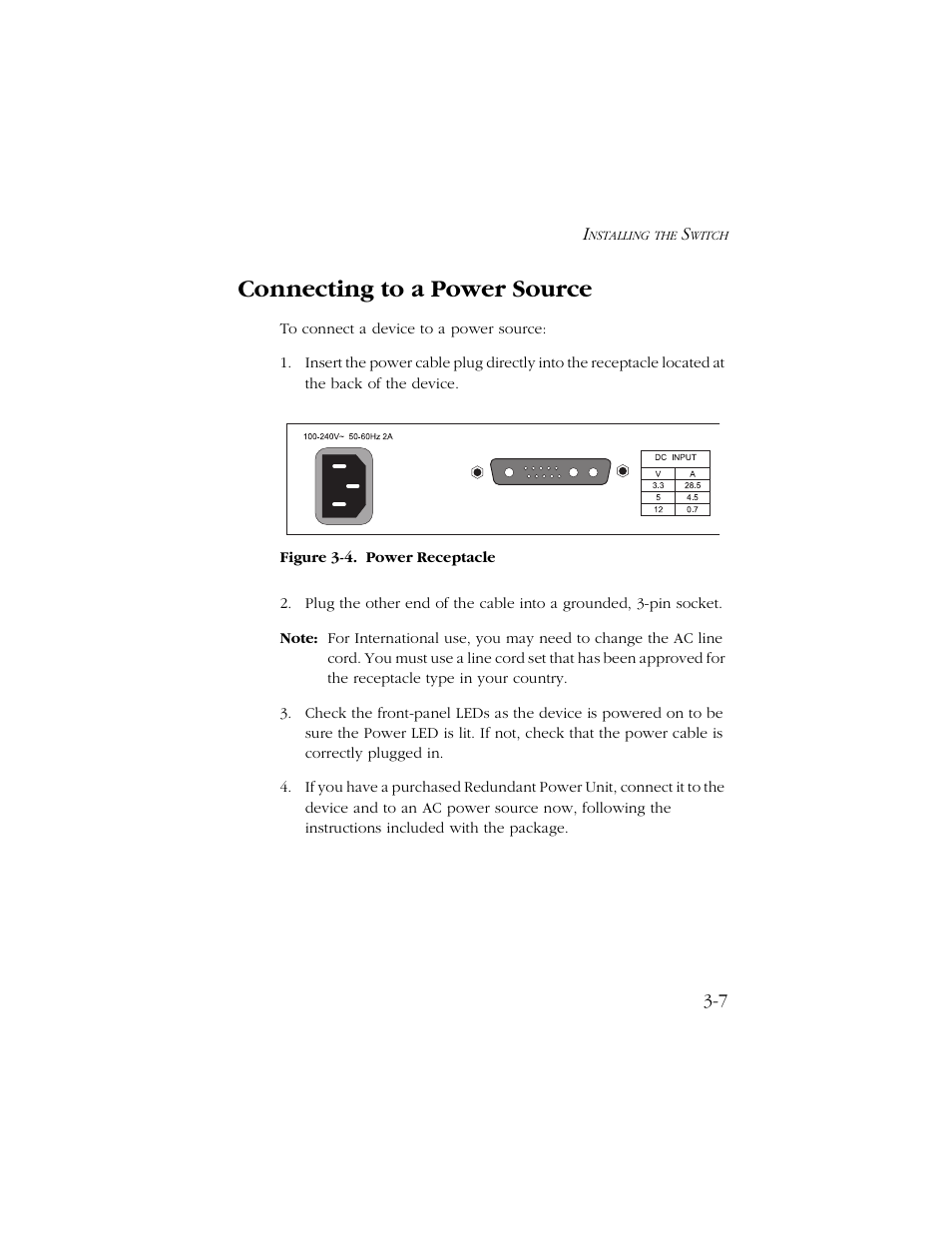 INSTALLING THE SWITCH

Connecting to a Power Source

To connect a device to a power source:

1. Insert the power cable plug directly into the receptacle located at the back of the device.

100-240V~ 50-60Hz 2A

DC INPUT

| V | A |
|---|---|
| 3.3 | 28.5 |
| 5 | 4.5 |
| 12 | 0.7 |

Figure 3-4. Power Receptacle

2. Plug the other end of the cable into a grounded, 3-pin socket.

Note: For International use, you may need to change the AC line cord. You must use a line cord set that has been approved for the receptacle type in your country.

3. Check the front-panel LEDs as the device is powered on to be sure the Power LED is lit. If not, check that the power cable is correctly plugged in.

4. If you have a purchased Redundant Power Unit, connect it to the device and to an AC power source now, following the instructions included with the package.

3-7